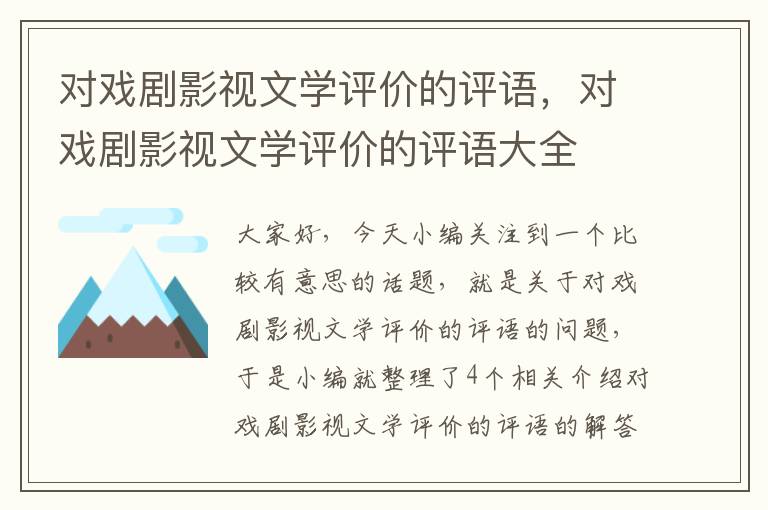 对戏剧影视文学评价的评语，对戏剧影视文学评价的评语大全

大家好，今天小编关注到一个比较有意思的话题，就是关于对戏剧影视文学评价的评语的问题，于是小编就整理了4个相关介绍对戏剧影视文学评价的评语的解答